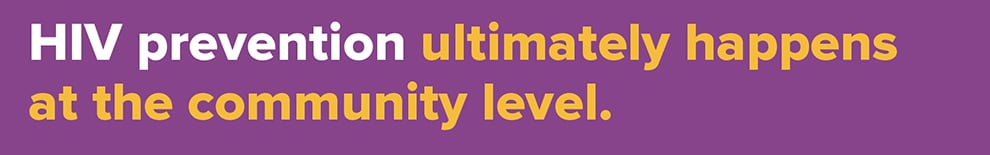 HIV prevention ultimately happens at the community level.